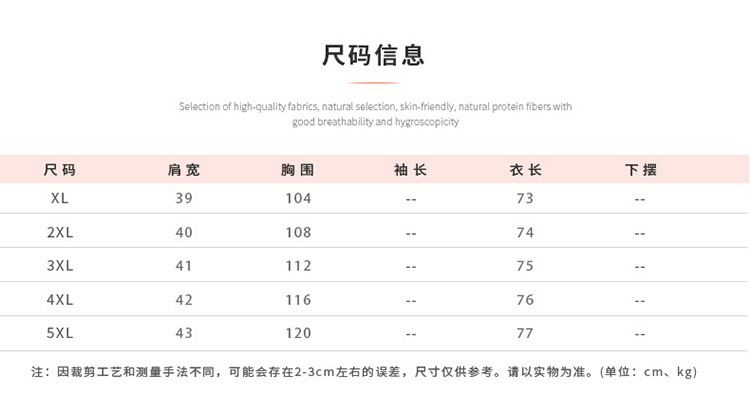 尺码信息

Selection of high-quality fabrics, natural selection, skin-friendly, natural protein fibers with good breathability and hygroscopicity

| 尺码 | 肩宽 | 胸围 | 袖长 | 衣长 | 下摆 |
|---|---|---|---|---|---|
| XL | 39 | 104 | -- | 73 | -- |
| 2XL | 40 | 108 | -- | 74 | -- |
| 3XL | 41 | 112 | -- | 75 | -- |
| 4XL | 42 | 116 | -- | 76 | -- |
| 5XL | 43 | 120 | -- | 77 | -- |

注：因裁剪工艺和测量手法不同，可能会存在2-3cm左右的误差，尺寸仅供参考。请以实物为准。(单位：cm、kg)